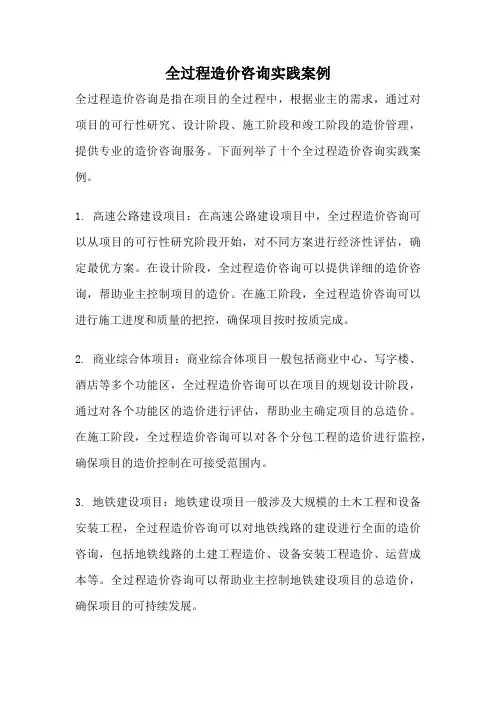 全过程造价咨询实践案例

全过程造价咨询是指在项目的全过程中，根据业主的需求，通过对项目的可行性研究、设计阶段、施工阶段和竣工阶段的造价管理，提供专业的造价咨询服务。下面列举了十个全过程造价咨询实践案例。

1. 高速公路建设项目：在高速公路建设项目中，全过程造价咨询可以从项目的可行性研究阶段开始，对不同方案进行经济性评估，确定最优方案。在设计阶段，全过程造价咨询可以提供详细的造价咨询，帮助业主控制项目的造价。在施工阶段，全过程造价咨询可以进行施工进度和质量的把控，确保项目按时按质完成。

2. 商业综合体项目：商业综合体项目一般包括商业中心、写字楼、酒店等多个功能区，全过程造价咨询可以在项目的规划设计阶段，通过对各个功能区的造价进行评估，帮助业主确定项目的总造价。在施工阶段，全过程造价咨询可以对各个分包工程的造价进行监控，确保项目的造价控制在可接受范围内。

3. 地铁建设项目：地铁建设项目一般涉及大规模的土木工程和设备安装工程，全过程造价咨询可以对地铁线路的建设进行全面的造价咨询，包括地铁线路的土建工程造价、设备安装工程造价、运营成本等。全过程造价咨询可以帮助业主控制地铁建设项目的总造价，确保项目的可持续发展。